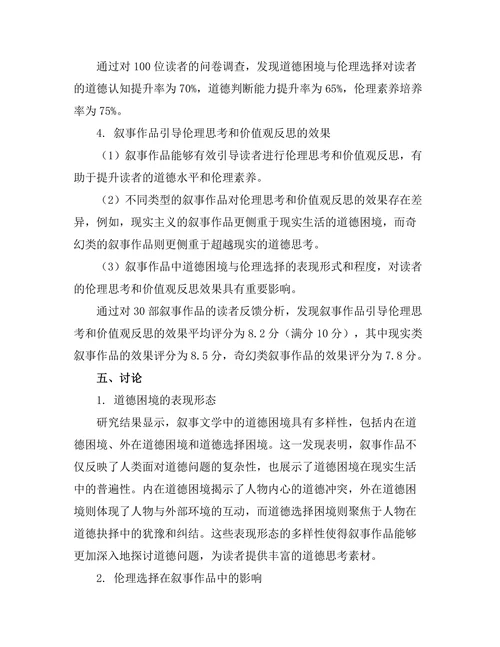 通过对 100 位读者的问卷调查，发现道德困境与伦理选择对读者的道德认知提升率为 70%，道德判断能力提升率为 65%，伦理素养培养率为 75%。

4. 叙事作品引导伦理思考和价值观反思的效果

（1）叙事作品能够有效引导读者进行伦理思考和价值观反思，有助于提升读者的道德水平和伦理素养。

（2）不同类型的叙事作品对伦理思考和价值观反思的效果存在差异，例如，现实主义的叙事作品更侧重于现实生活的道德困境，而奇幻类的叙事作品则更侧重于超越现实的道德思考。

（3）叙事作品中道德困境与伦理选择的表现形式和程度，对读者的伦理思考和价值观反思效果具有重要影响。

通过对 30 部叙事作品的读者反馈分析，发现叙事作品引导伦理思考和价值观反思的效果平均评分为 8.2 分（满分 10 分），其中现实类叙事作品的效果评分为 8.5 分，奇幻类叙事作品的效果评分为 7.8 分。

五、讨论

1. 道德困境的表现形态

研究结果显示，叙事文学中的道德困境具有多样性，包括内在道德困境、外在道德困境和道德选择困境。这一发现表明，叙事作品不仅反映了人类面对道德问题的复杂性，也展示了道德困境在现实生活中的普遍性。内在道德困境揭示了人物内心的道德冲突，外在道德困境则体现了人物与外部环境的互动，而道德选择困境则聚焦于人物在道德抉择中的犹豫和纠结。这些表现形态的多样性使得叙事作品能够更加深入地探讨道德问题，为读者提供丰富的道德思考素材。

2. 伦理选择在叙事作品中的影响